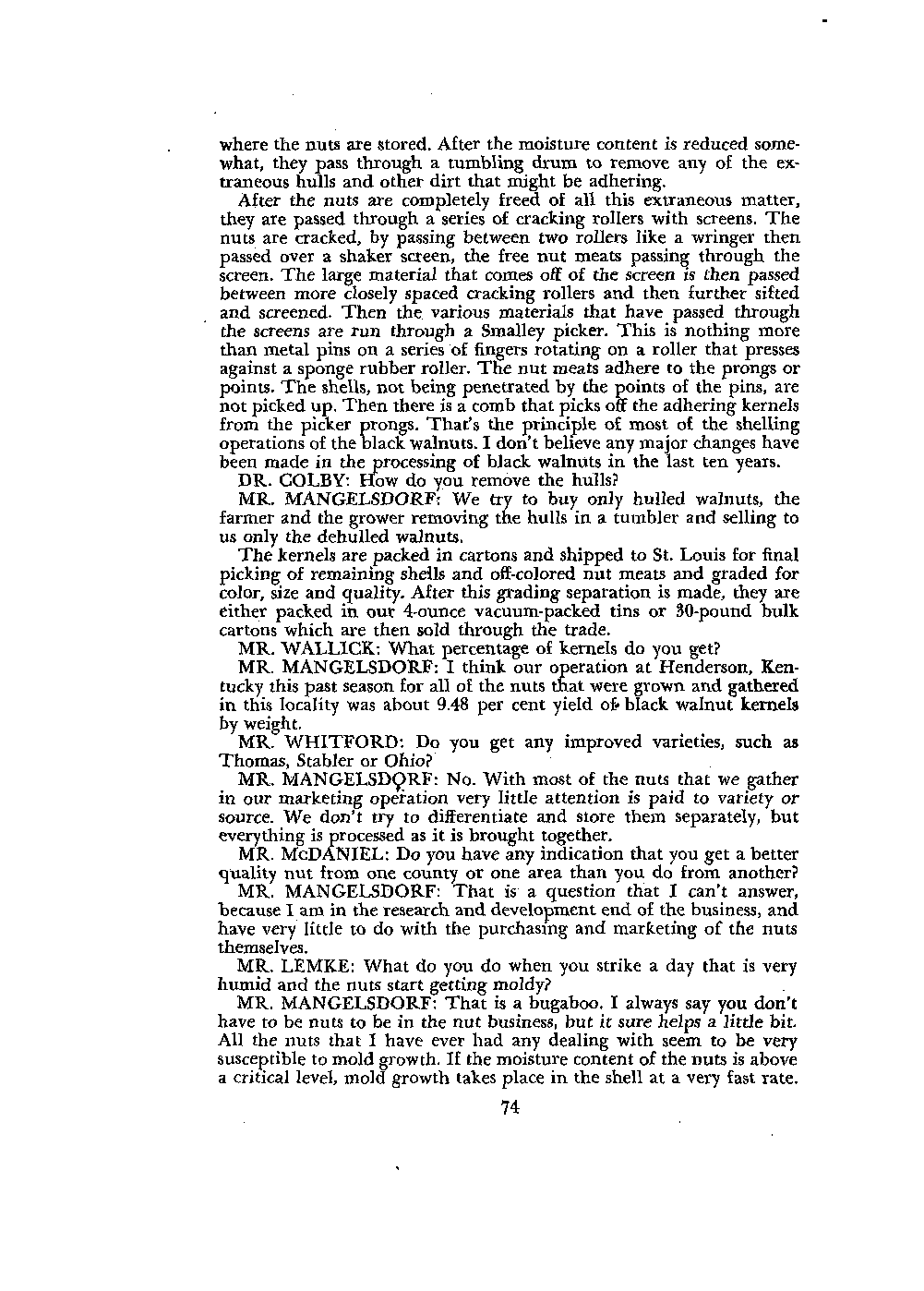 where the nuts are stored. After the moisture content is reduced somewhat, they pass through a tumbling drum to remove any of the extraneous hulls and other dirt that might be adhering.

After the nuts are completely freed of all this extraneous matter, they are passed through a series of cracking rollers with screens. The nuts are cracked, by passing between two rollers like a wringer then passed over a shaker screen, the free nut meats passing through the screen. The large material that comes off of the screen is then passed between more closely spaced cracking rollers and then further sifted and screened. Then the various materials that have passed through the screens are run through a Smalley picker. This is nothing more than metal pins on a series of fingers rotating on a roller that presses against a sponge rubber roller. The nut meats adhere to the prongs or points. The shells, not being penetrated by the points of the pins, are not picked up. Then there is a comb that picks off the adhering kernels from the picker prongs. That's the principle of most of the shelling operations of the black walnuts. I don't believe any major changes have been made in the processing of black walnuts in the last ten years.

DR. COLBY: How do you remove the hulls?

MR. MANGELSDORF: We try to buy only hulled walnuts, the farmer and the grower removing the hulls in a tumbler and selling to us only the dehulled walnuts.

The kernels are packed in cartons and shipped to St. Louis for final picking of remaining shells and off-colored nut meats and graded for color, size and quality. After this grading separation is made, they are either packed in our 4-ounce vacuum-packed tins or 30-pound bulk cartons which are then sold through the trade.

MR. WALLICK: What percentage of kernels do you get?

MR. MANGELSDORF: I think our operation at Henderson, Kentucky this past season for all of the nuts that were grown and gathered in this locality was about 9.48 per cent yield of black walnut kernels by weight.

MR. WHITFORD: Do you get any improved varieties, such as Thomas, Stabler or Ohio?

MR. MANGELSDORF: No. With most of the nuts that we gather in our marketing operation very little attention is paid to variety or source. We don't try to differentiate and store them separately, but everything is processed as it is brought together.

MR. McDANIEL: Do you have any indication that you get a better quality nut from one county or one area than you do from another?

MR. MANGELSDORF: That is a question that I can't answer, because I am in the research and development end of the business, and have very little to do with the purchasing and marketing of the nuts themselves.

MR. LEMKE: What do you do when you strike a day that is very humid and the nuts start getting moldy?

MR. MANGELSDORF: That is a bugaboo. I always say you don't have to be nuts to be in the nut business, but it sure helps a little bit. All the nuts that I have ever had any dealing with seem to be very susceptible to mold growth. If the moisture content of the nuts is above a critical level, mold growth takes place in the shell at a very fast rate.

74